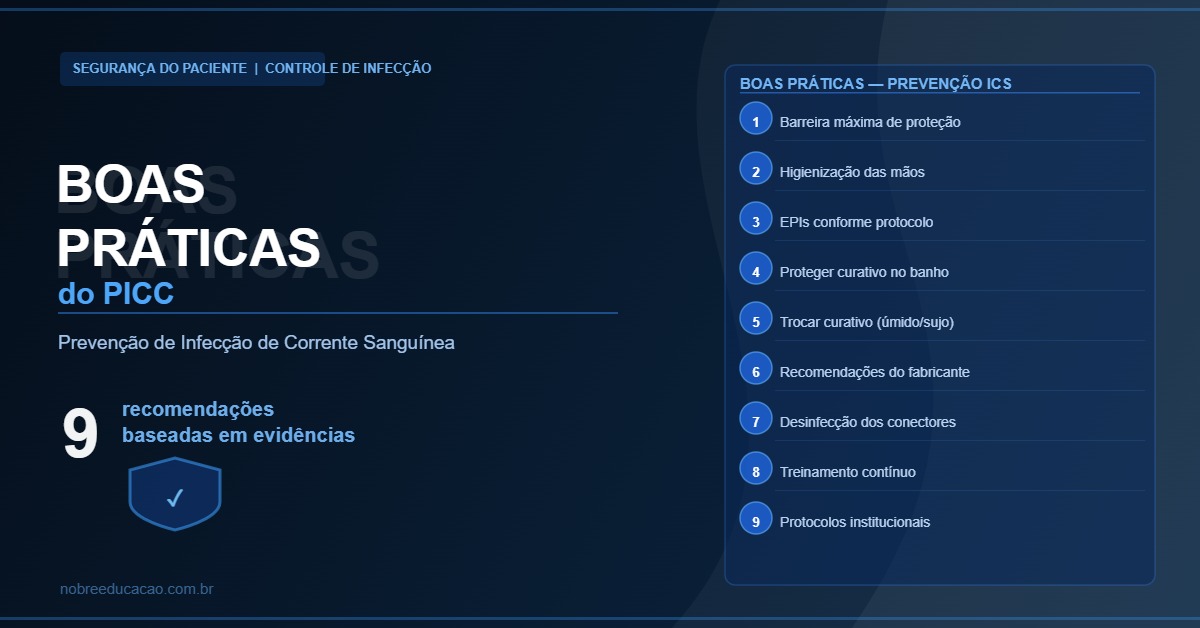 SEGURANÇA DO PACIENTE | CONTROLE DE INFECÇÃO

BOAS PRÁTICAS
do PICC

Prevenção de Infecção de Corrente Sanguínea

9 recomendações baseadas em evidências

✓

nobreeducacao.com.br

BOAS PRÁTICAS — PREVENÇÃO ICS

1 Barreira máxima de proteção
2 Higienização das mãos
3 EPIs conforme protocolo
4 Proteger curativo no banho
5 Trocar curativo (úmido/sujo)
6 Recomendações do fabricante
7 Desinfecção dos conectores
8 Treinamento contínuo
9 Protocolos institucionais